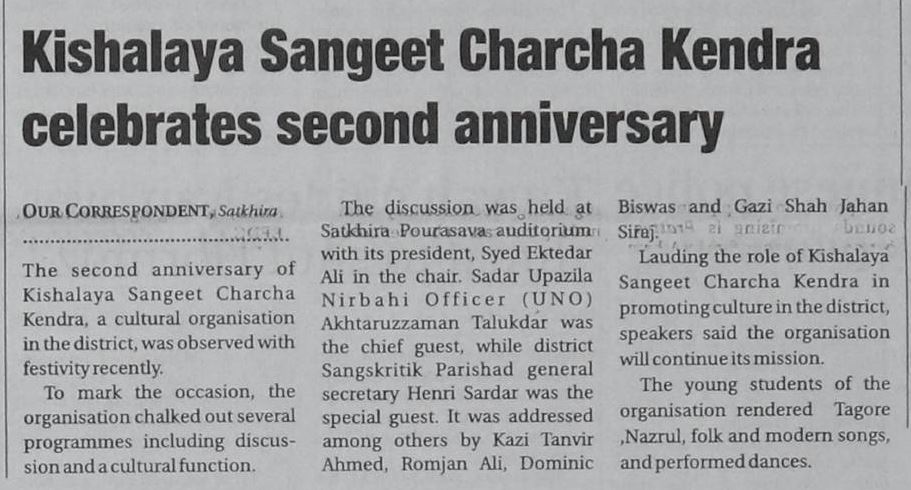 Kishalaya Sangeet Charcha Kendra celebrates second anniversary

OUR CORRESPONDENT, Satkhira

The second anniversary of Kishalaya Sangeet Charcha Kendra, a cultural organisation in the district, was observed with festivity recently.

To mark the occasion, the organisation chalked out several programmes including discussion and a cultural function.

The discussion was held at Satkhira Pourasava auditorium with its president, Syed Ektedar Ali in the chair. Sadar Upazila Nirbahi Officer (UNO) Akhtaruzzaman Talukdar was the chief guest, while district Sangskritik Parishad general secretary Henri Sardar was the special guest. It was addressed among others by Kazi Tanvir Ahmed, Romjan Ali, Dominic Biswas and Gazi Shah Jahan Siraj.

Lauding the role of Kishalaya Sangeet Charcha Kendra in promoting culture in the district, speakers said the organisation will continue its mission.

The young students of the organisation rendered Tagore ,Nazrul, folk and modern songs, and performed dances.